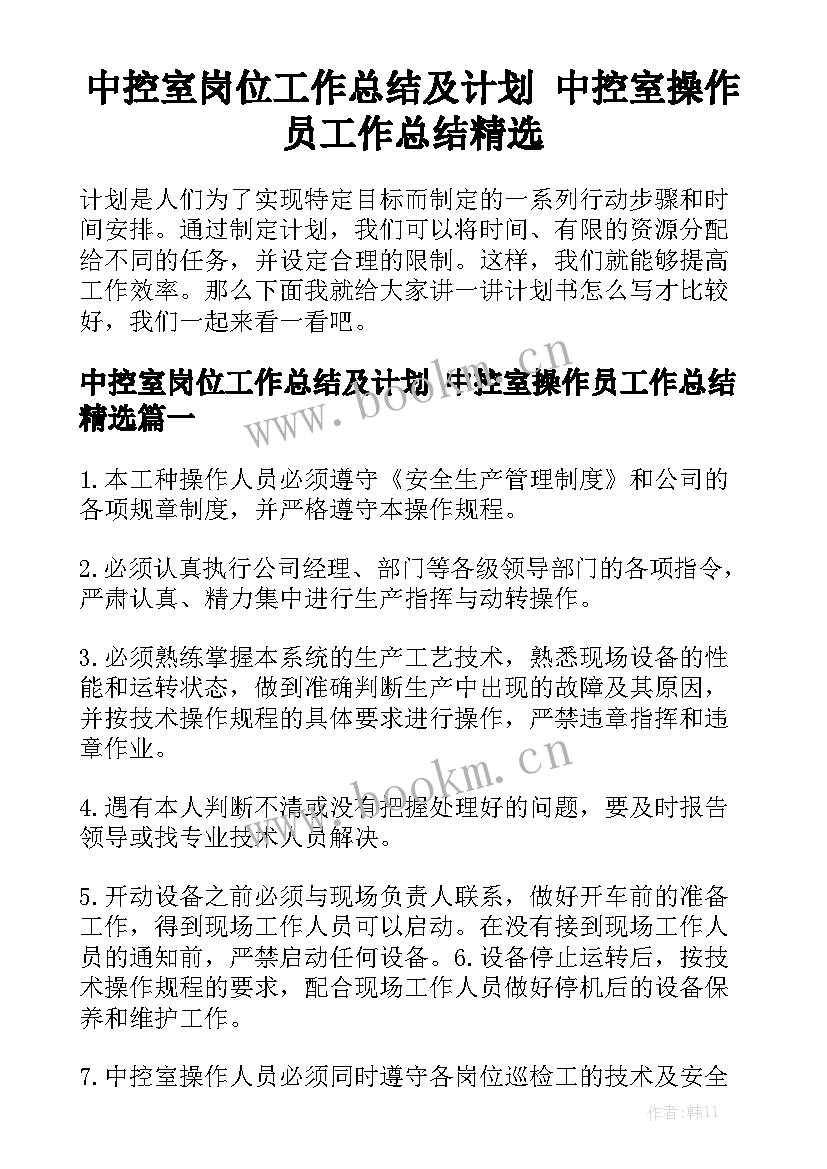 中控室岗位工作总结及计划 中控室操作员工作总结精选

计划是人们为了实现特定目标而制定的一系列行动步骤和时间安排。通过制定计划，我们可以将时间、有限的资源分配给不同的任务，并设定合理的限制。这样，我们就能够提高工作效率。那么下面我就给大家讲一讲计划书怎么写才比较好，我们一起来看一看吧。

中控室岗位工作总结及计划 中控室操作员工作总结精选篇一

www.bookm.cn

1.本工种操作人员必须遵守《安全生产管理制度》和公司的各项规章制度，并严格遵守本操作规程。

2.必须认真执行公司经理、部门等各级领导部门的各项指令，严肃认真、精力集中进行生产指挥与动转操作。

3.必须熟练掌握本系统的生产工艺技术，熟悉现场设备的性能和运转状态，做到准确判断生产中出现的故障及其原因，并按技术操作规程的具体要求进行操作，严禁违章指挥和违章作业。

www.bookm.cn

4.遇有本人判断不清或没有把握处理好的问题，要及时报告领导或找专业技术人员解决。

5.开动设备之前必须与现场负责人联系，做好开车前的准备工作，得到现场工作人员可以启动。在没有接到现场工作人员的通知前，严禁启动任何设备。6.设备停止运转后，按技术操作规程的要求，配合现场工作人员做好停机后的设备保养和维护工作。

7.中控室操作人员必须同时遵守各岗位巡检工的技术及安全

作者：韩11